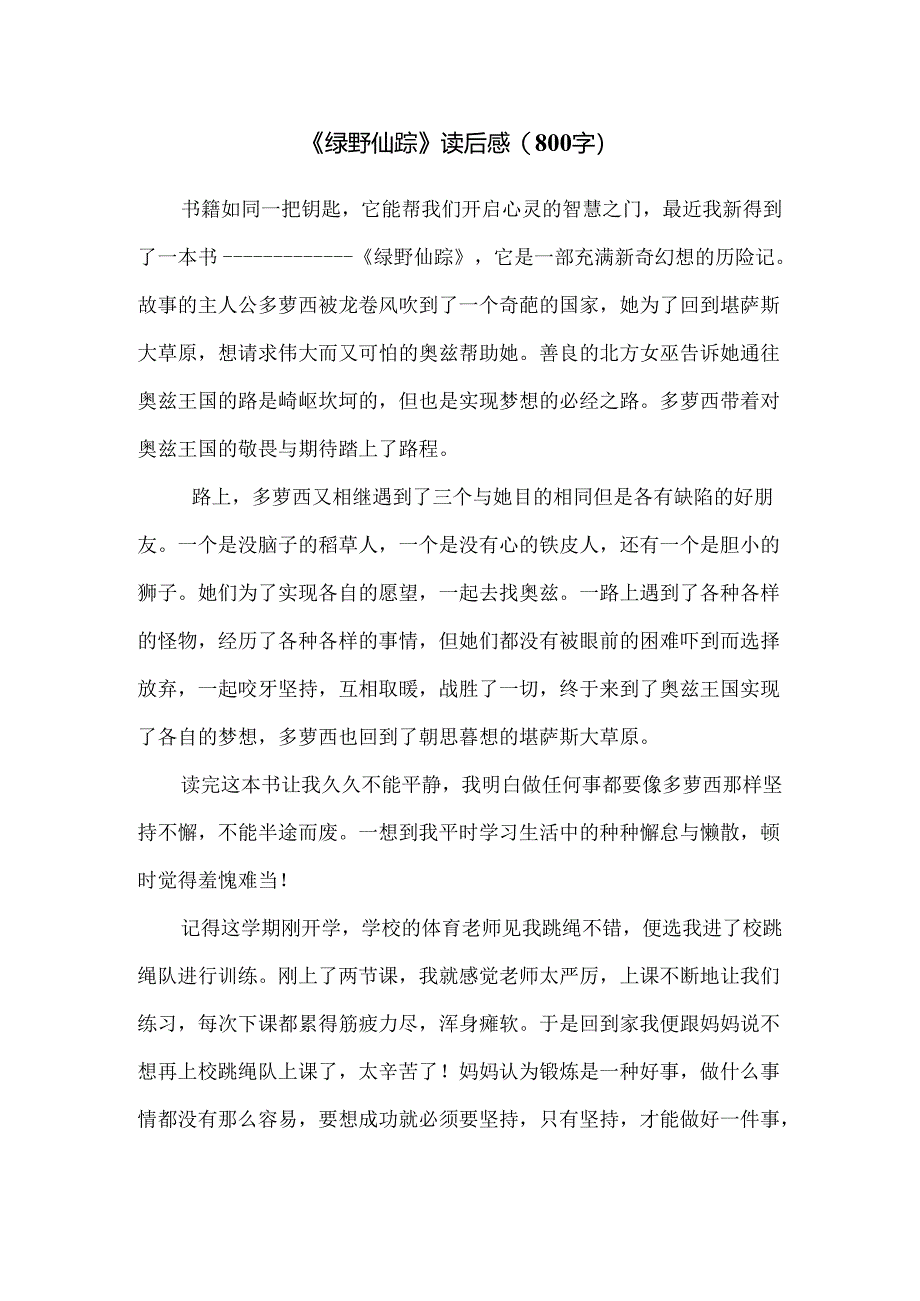 《绿野仙踪》读后感（800字）

书籍如同一把钥匙，它能帮我们开启心灵的智慧之门，最近我新得到了一本书-------------《绿野仙踪》，它是一部充满新奇幻想的历险记。故事的主人公多萝西被龙卷风吹到了一个奇葩的国家，她为了回到堪萨斯大草原，想请求伟大而又可怕的奥兹帮助她。善良的北方女巫告诉她通往奥兹王国的路是崎岖坎坷的，但也是实现梦想的必经之路。多萝西带着对奥兹王国的敬畏与期待踏上了路程。

路上，多萝西又相继遇到了三个与她目的相同但是各有缺陷的好朋友。一个是没脑子的稻草人，一个是没有心的铁皮人，还有一个是胆小的狮子。她们为了实现各自的愿望，一起去找奥兹。一路上遇到了各种各样的怪物，经历了各种各样的事情，但她们都没有被眼前的困难吓到而选择放弃，一起咬牙坚持，互相取暖，战胜了一切，终于来到了奥兹王国实现了各自的梦想，多萝西也回到了朝思暮想的堪萨斯大草原。

读完这本书让我久久不能平静，我明白做任何事都要像多萝西那样坚持不懈，不能半途而废。一想到我平时学习生活中的种种懈怠与懒散，顿时觉得羞愧难当！

记得这学期刚开学，学校的体育老师见我跳绳不错，便选我进了校跳绳队进行训练。刚上了两节课，我就感觉老师太严厉，上课不断地让我们练习，每次下课都累得筋疲力尽，浑身瘫软。于是回到家我便跟妈妈说不想再上校跳绳队上课了，太辛苦了！妈妈认为锻炼是一种好事，做什么事情都没有那么容易，要想成功就必须要坚持，只有坚持，才能做好一件事，